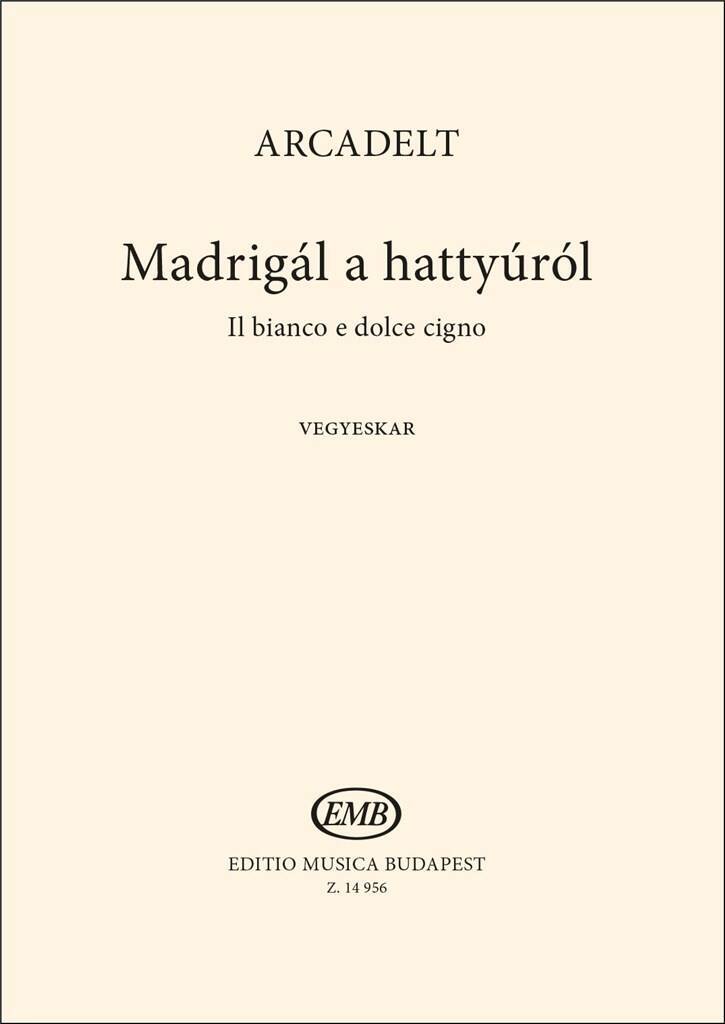 ARCADELT

Madrigál a hattyúról

Il bianco e dolce cigno

VEGYESKAR

EMB

EDITIO MUSICA BUDAPEST

Z. 14 956